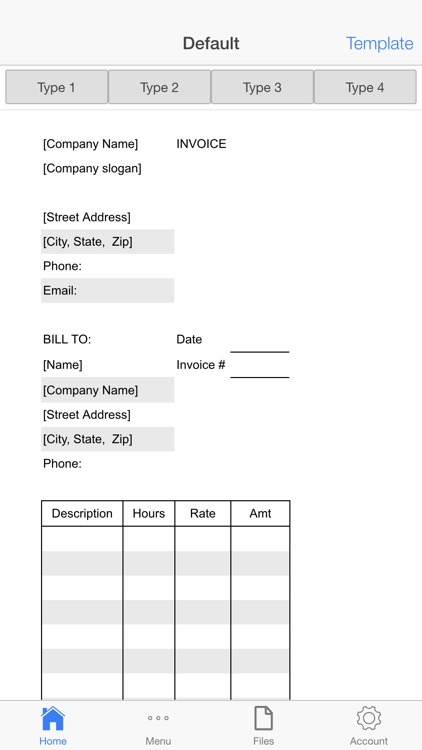 Default Template

Type 1 Type 2 Type 3 Type 4

[Company Name] INVOICE
[Company slogan]

[Street Address]
[City, State, Zip]
Phone:
Email:

BILL TO: Date
[Name] Invoice #
[Company Name]
[Street Address]
[City, State, Zip]
Phone:

| Description | Hours | Rate | Amt |
|---|---|---|---|
| | | | |
| | | | |
| | | | |
| | | | |
| | | | |
| | | | |
| | | | |

Home Menu Files Account